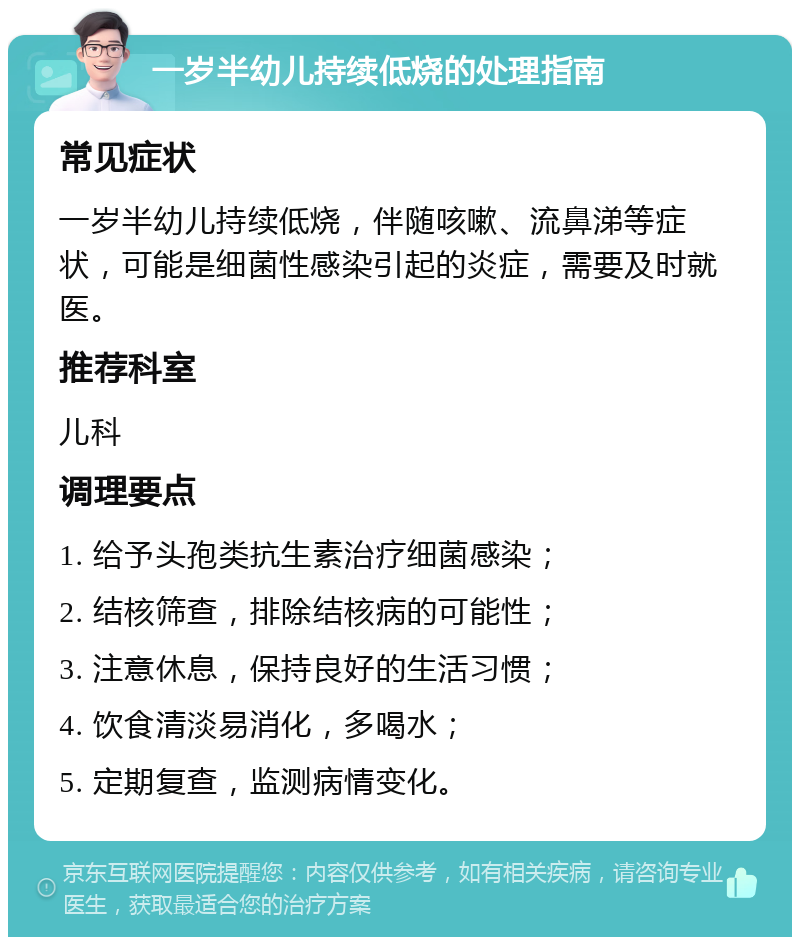 一岁半幼儿持续低烧的处理指南

常见症状

一岁半幼儿持续低烧，伴随咳嗽、流鼻涕等症状，可能是细菌性感染引起的炎症，需要及时就医。

推荐科室

儿科

调理要点

1. 给予头孢类抗生素治疗细菌感染；
2. 结核筛查，排除结核病的可能性；
3. 注意休息，保持良好的生活习惯；
4. 饮食清淡易消化，多喝水；
5. 定期复查，监测病情变化。

京东互联网医院提醒您：内容仅供参考，如有相关疾病，请咨询专业医生，获取最适合您的治疗方案